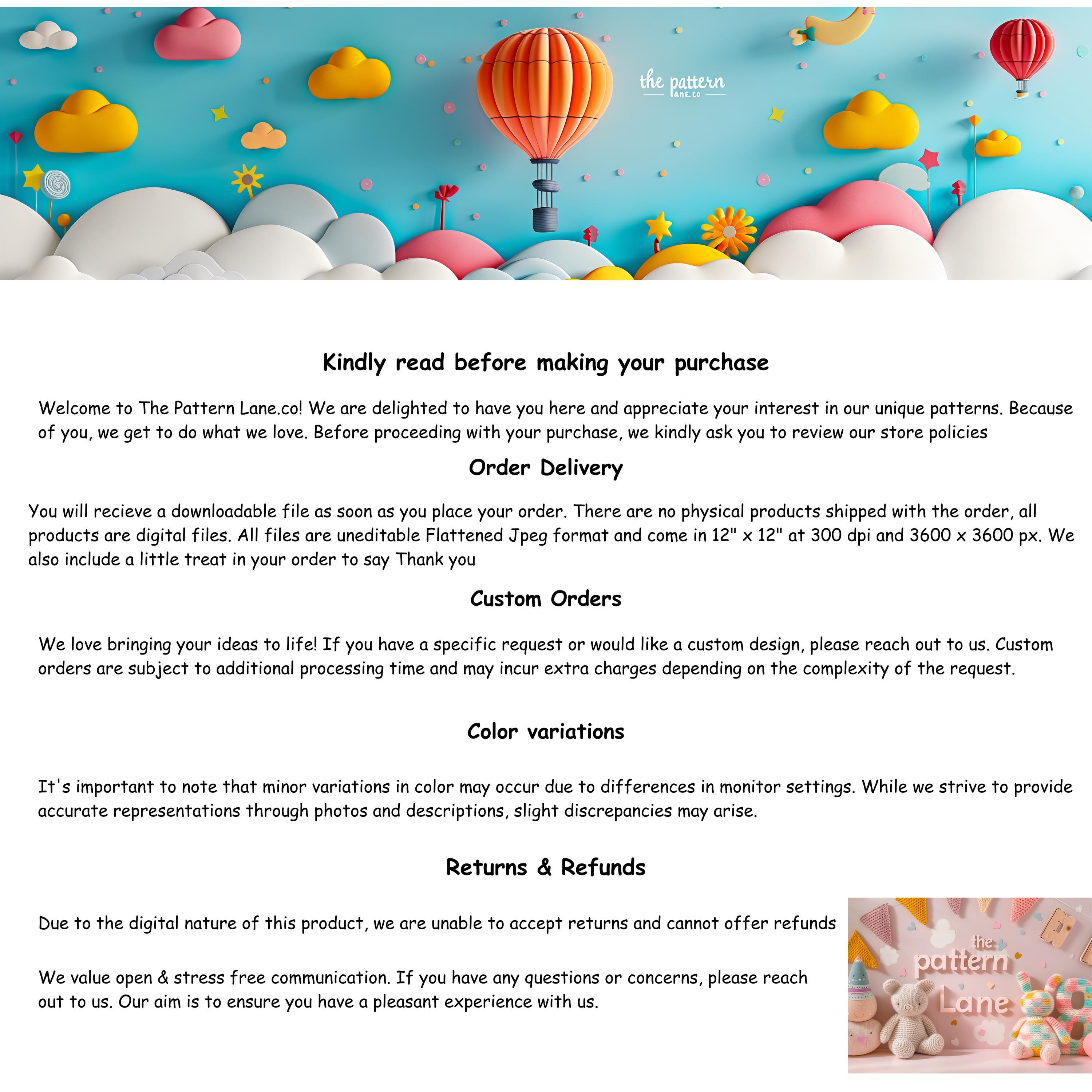 the pattern lane.co

Kindly read before making your purchase

Welcome to The Pattern Lane.co! We are delighted to have you here and appreciate your interest in our unique patterns. Because of you, we get to do what we love. Before proceeding with your purchase, we kindly ask you to review our store policies

Order Delivery

You will recieve a downloadable file as soon as you place your order. There are no physical products shipped with the order, all products are digital files. All files are uneditable Flattened Jpeg format and come in 12" x 12" at 300 dpi and 3600 x 3600 px. We also include a little treat in your order to say Thank you

Custom Orders

We love bringing your ideas to life! If you have a specific request or would like a custom design, please reach out to us. Custom orders are subject to additional processing time and may incur extra charges depending on the complexity of the request.

Color variations

It's important to note that minor variations in color may occur due to differences in monitor settings. While we strive to provide accurate representations through photos and descriptions, slight discrepancies may arise.

Returns & Refunds

Due to the digital nature of this product, we are unable to accept returns and cannot offer refunds

We value open & stress free communication. If you have any questions or concerns, please reach out to us. Our aim is to ensure you have a pleasant experience with us.

the pattern Lane